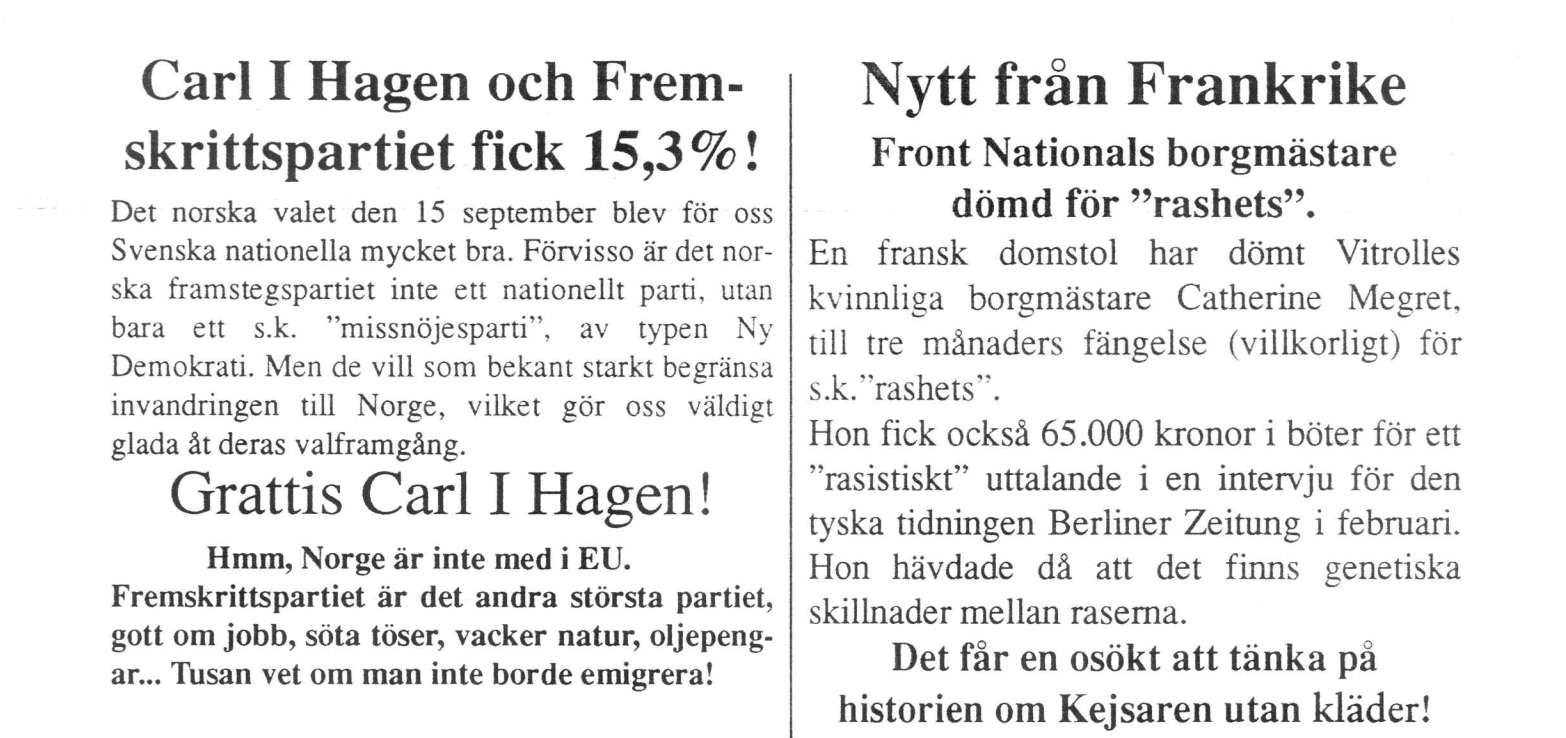 Carl I Hagen och Fremskrittspartiet fick 15,3%!

Det norska valet den 15 september blev för oss Svenska nationella mycket bra. Förvisso är det norska framstegspartiet inte ett nationellt parti, utan bara ett s.k. "missnöjesparti", av typen Ny Demokrati. Men de vill som bekant starkt begränsa invandringen till Norge, vilket gör oss väldigt glada åt deras valframgång.

Grattis Carl I Hagen!

Hmm, Norge är inte med i EU. Fremskrittspartiet är det andra största partiet, gott om jobb, söta töser, vacker natur, oljepengar... Tusan vet om man inte borde emigrera!

Nytt från Frankrike

Front Nationals borgmästare dömd för "rashets".

En fransk domstol har dömt Vitrolles kvinnliga borgmästare Catherine Megret, till tre månaders fängelse (villkorligt) för s.k."rashets".

Hon fick också 65.000 kronor i böter för ett "rasistiskt" uttalande i en intervju för den tyska tidningen Berliner Zeitung i februari. Hon hävdade då att det finns genetiska skillnader mellan raserna.

Det får en osökt att tänka på historien om Kejsaren utan kläder!